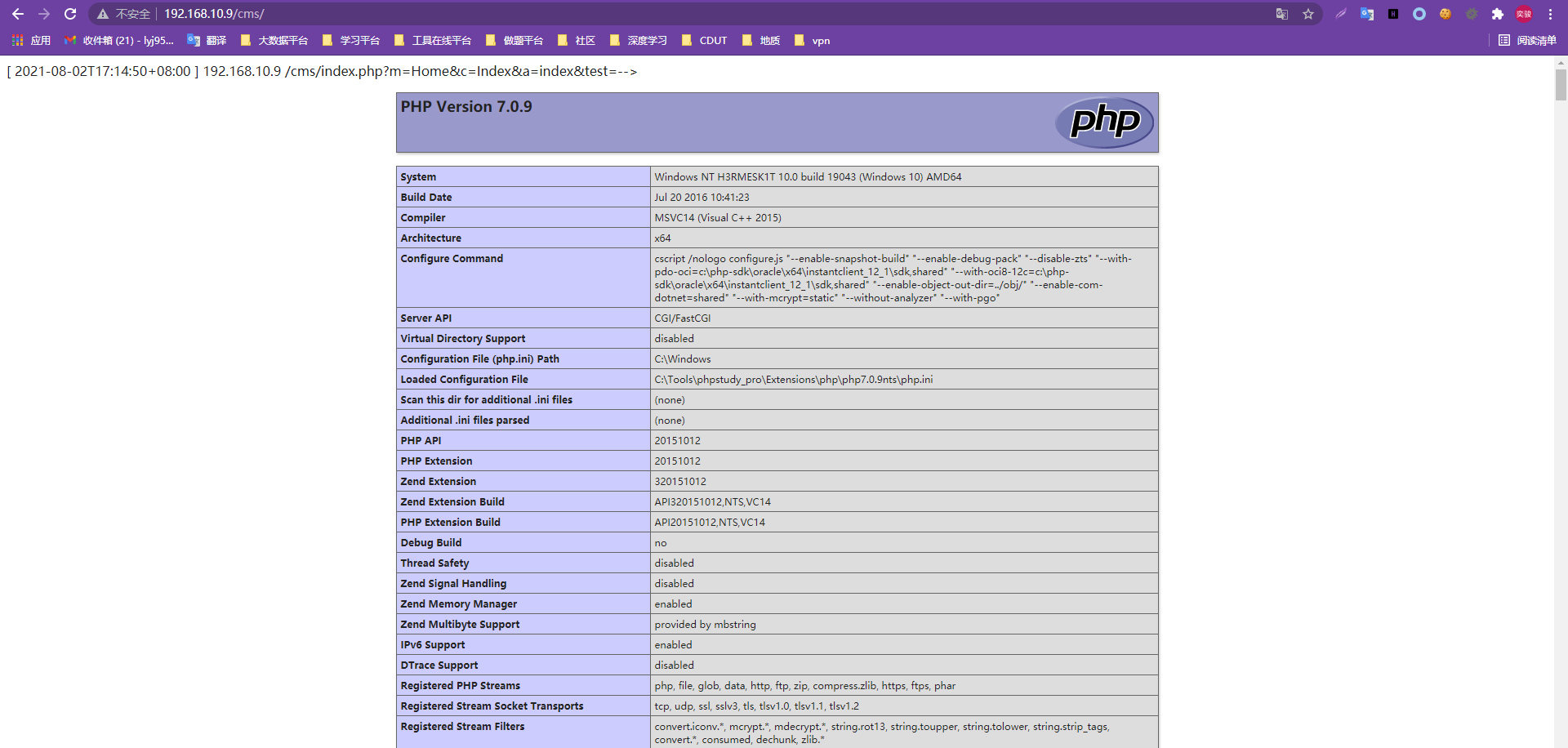 不安全 | 192.168.10.9/cms/

应用 收件箱 (21) - lyj95... 翻译 大数据平台 学习平台 工具在线平台 做题平台 社区 深度学习 CDUT 地质 vpn 阅读清单

[ 2021-08-02T17:14:50+08:00 ] 192.168.10.9 /cms/index.php?m=Home&c=Index&a=index&test=-->

PHP Version 7.0.9

php

| System | Windows NT H3RMESK1T 10.0 build 19043 (Windows 10) AMD64 |
|---|---|
| Build Date | Jul 20 2016 10:41:23 |
| Compiler | MSVC14 (Visual C++ 2015) |
| Architecture | x64 |
| Configure Command | cscript /nologo configure.js "--enable-snapshot-build" "--enable-debug-pack" "--disable-zts" "--with-pdo-oci=c:\php-sdk\oracle\x64\instantclient_12_1\sdk,shared" "--with-oci8-12c=c:\php-sdk\oracle\x64\instantclient_12_1\sdk,shared" "--enable-object-out-dir=../obj/" "--enable-com-dotnet=shared" "--with-mcrypt=static" "--without-analyzer" "--with-pgo" |
| Server API | CGI/FastCGI |
| Virtual Directory Support | disabled |
| Configuration File (php.ini) Path | C:\Windows |
| Loaded Configuration File | C:\Tools\phpstudy_pro\Extensions\php\php7.0.9nts\php.ini |
| Scan this dir for additional .ini files | (none) |
| Additional .ini files parsed | (none) |
| PHP API | 20151012 |
| PHP Extension | 20151012 |
| Zend Extension | 320151012 |
| Zend Extension Build | API320151012,NTS,VC14 |
| PHP Extension Build | API20151012,NTS,VC14 |
| Debug Build | no |
| Thread Safety | disabled |
| Zend Signal Handling | disabled |
| Zend Memory Manager | enabled |
| Zend Multibyte Support | provided by mbstring |
| IPv6 Support | enabled |
| DTrace Support | disabled |
| Registered PHP Streams | php, file, glob, data, http, ftp, zip, compress.zlib, https, ftps, phar |
| Registered Stream Socket Transports | tcp, udp, ssl, sslv3, tls, tlsv1.0, tlsv1.1, tlsv1.2 |
| Registered Stream Filters | convert.iconv.*, mcrypt.*, mdecrypt.*, string.rot13, string.toupper, string.tolower, string.strip_tags, convert.*, consumed, dechunk, zlib.* |